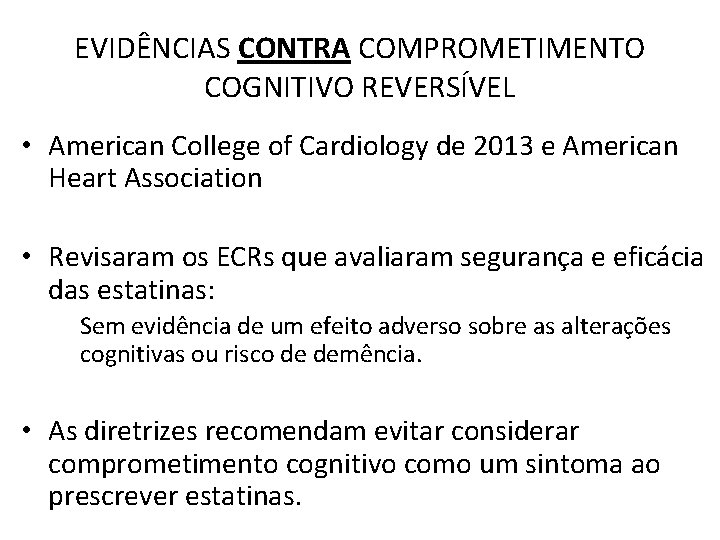 EVIDÊNCIAS CONTRA COMPROMETIMENTO COGNITIVO REVERSÍVEL

• American College of Cardiology de 2013 e American Heart Association

• Revisaram os ECRs que avaliaram segurança e eficácia das estatinas:

Sem evidência de um efeito adverso sobre as alterações cognitivas ou risco de demência.

• As diretrizes recomendam evitar considerar comprometimento cognitivo como um sintoma ao prescrever estatinas.